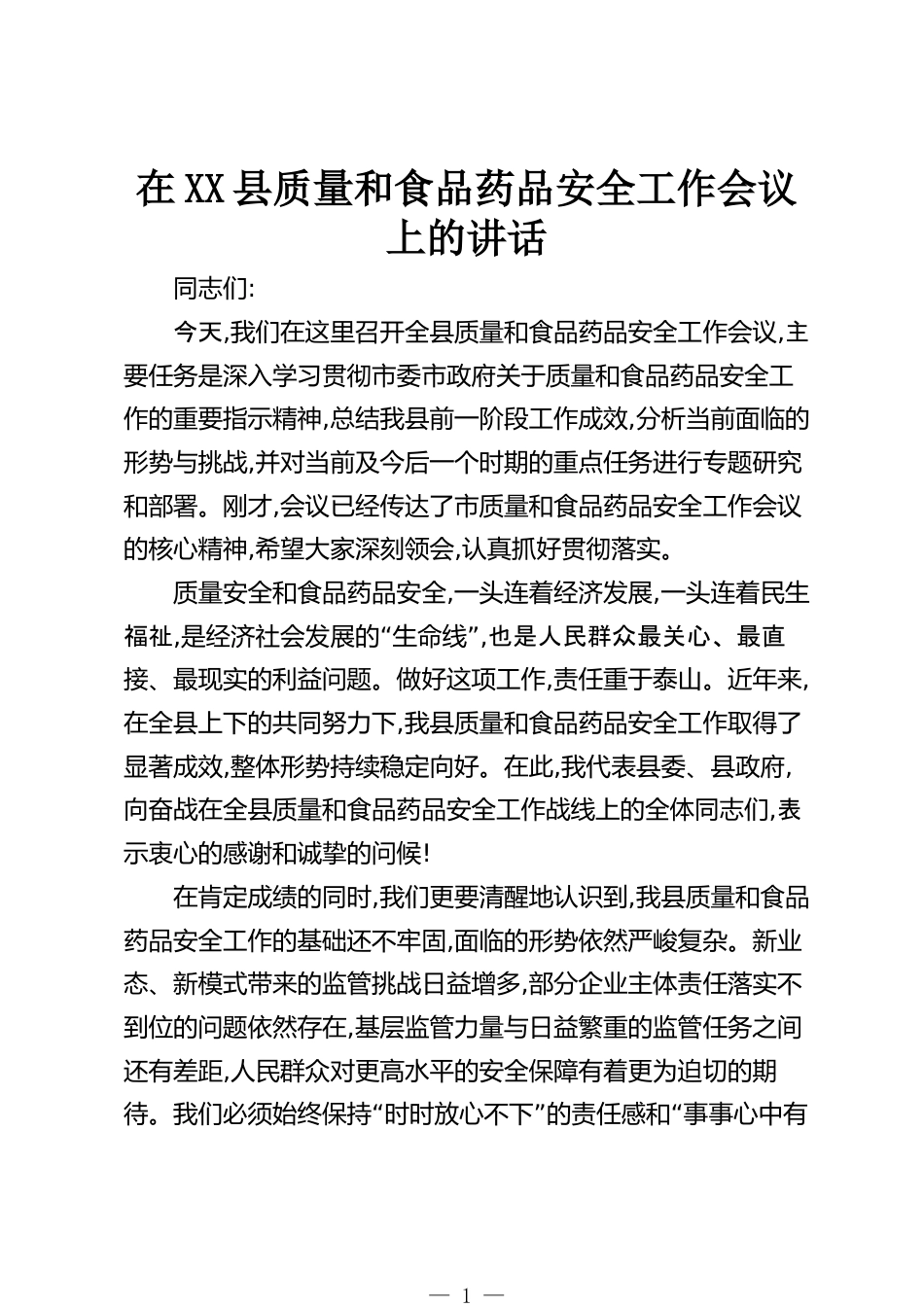 在XX县质量和食品药品安全工作会议上的讲话

同志们:

今天,我们在这里召开全县质量和食品药品安全工作会议,主要任务是深入学习贯彻市委市政府关于质量和食品药品安全工作的重要指示精神,总结我县前一阶段工作成效,分析当前面临的形势与挑战,并对当前及今后一个时期的重点任务进行专题研究和部署。刚才,会议已经传达了市质量和食品药品安全工作会议的核心精神,希望大家深刻领会,认真抓好贯彻落实。

质量安全和食品药品安全,一头连着经济发展,一头连着民生福祉,是经济社会发展的“生命线”,也是人民群众最关心、最直接、最现实的利益问题。做好这项工作,责任重于泰山。近年来,在全县上下的共同努力下,我县质量和食品药品安全工作取得了显著成效,整体形势持续稳定向好。在此,我代表县委、县政府,向奋战在全县质量和食品药品安全工作战线上的全体同志们,表示衷心的感谢和诚挚的问候!

在肯定成绩的同时,我们更要清醒地认识到,我县质量和食品药品安全工作的基础还不牢固,面临的形势依然严峻复杂。新业态、新模式带来的监管挑战日益增多,部分企业主体责任落实不到位的问题依然存在,基层监管力量与日益繁重的监管任务之间还有差距,人民群众对更高水平的安全保障有着更为迫切的期待。我们必须始终保持“时时放心不下”的责任感和“事事心中有

— 1 —